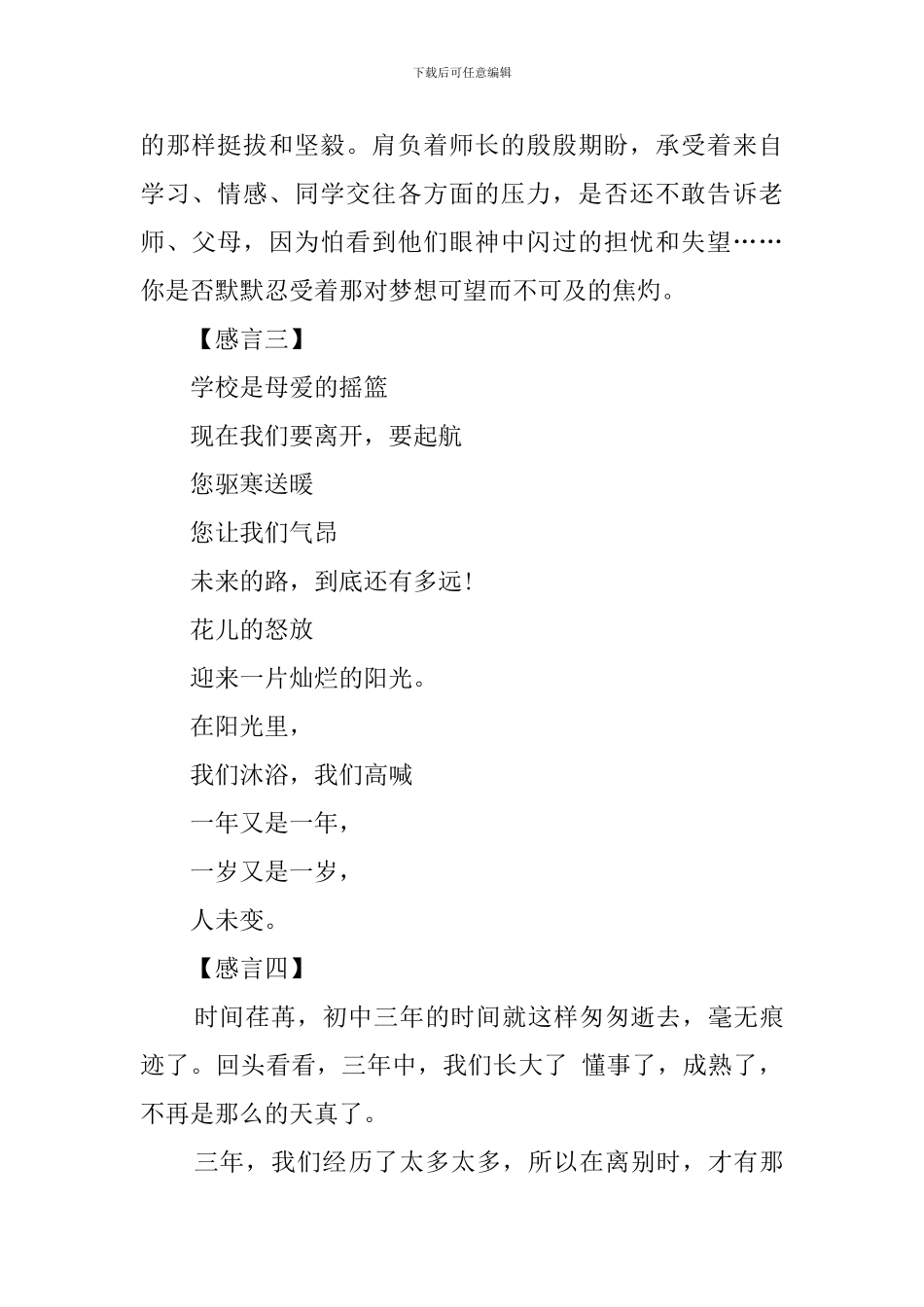 下载后可任意编辑

的那样挺拔和坚毅。肩负着师长的殷殷期盼，承受着来自学习、情感、同学交往各方面的压力，是否还不敢告诉老师、父母，因为怕看到他们眼神中闪过的担忧和失望……你是否默默忍受着那对梦想可望而不可及的焦灼。

【感言三】

学校是母爱的摇篮

现在我们要离开，要起航

您驱寒送暖

您让我们气昂

未来的路，到底还有多远!

花儿的怒放

迎来一片灿烂的阳光。

在阳光里，

我们沐浴，我们高喊

一年又是一年，

一岁又是一岁，

人未变。

【感言四】

时间荏苒，初中三年的时间就这样匆匆逝去，毫无痕迹了。回头看看，三年中，我们长大了 懂事了，成熟了，不再是那么的天真了。

三年，我们经历了太多太多，所以在离别时，才有那